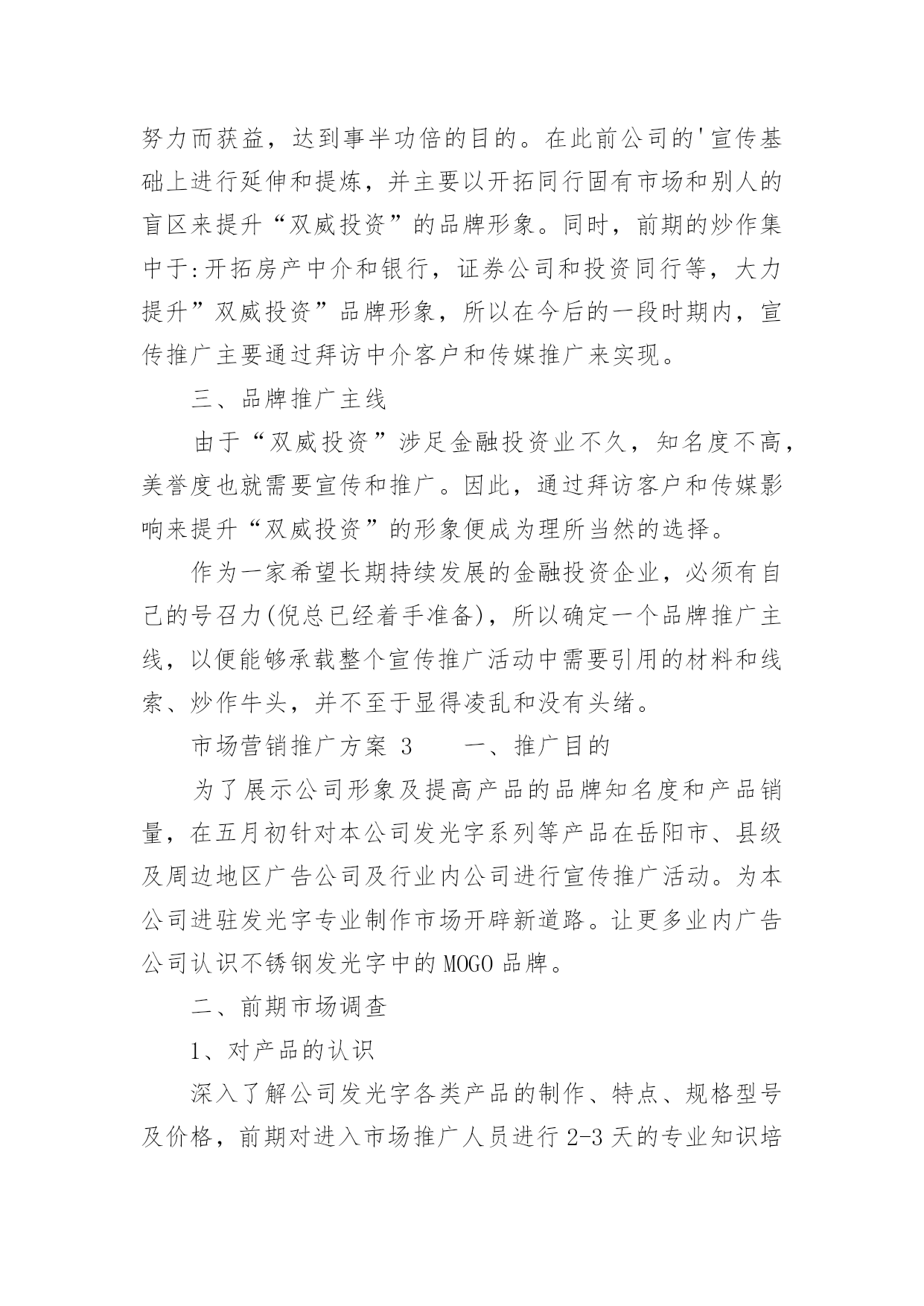 努力而获益，达到事半功倍的目的。在此前公司的'宣传基础上进行延伸和提炼，并主要以开拓同行固有市场和别人的盲区来提升“双威投资”的品牌形象。同时，前期的炒作集中于:开拓房产中介和银行，证券公司和投资同行等，大力提升”双威投资”品牌形象，所以在今后的一段时期内，宣传推广主要通过拜访中介客户和传媒推广来实现。

三、品牌推广主线

由于“双威投资”涉足金融投资业不久，知名度不高，美誉度也就需要宣传和推广。因此，通过拜访客户和传媒影响来提升“双威投资”的形象便成为理所当然的选择。

作为一家希望长期持续发展的金融投资企业，必须有自己的号召力(倪总已经着手准备)，所以确定一个品牌推广主线，以便能够承载整个宣传推广活动中需要引用的材料和线索、炒作牛头，并不至于显得凌乱和没有头绪。

市场营销推广方案 3　　一、推广目的

为了展示公司形象及提高产品的品牌知名度和产品销量，在五月初针对本公司发光字系列等产品在岳阳市、县级及周边地区广告公司及行业内公司进行宣传推广活动。为本公司进驻发光字专业制作市场开辟新道路。让更多业内广告公司认识不锈钢发光字中的 MOGO 品牌。

二、前期市场调查

1、对产品的认识

深入了解公司发光字各类产品的制作、特点、规格型号及价格，前期对进入市场推广人员进行 2-3 天的专业知识培